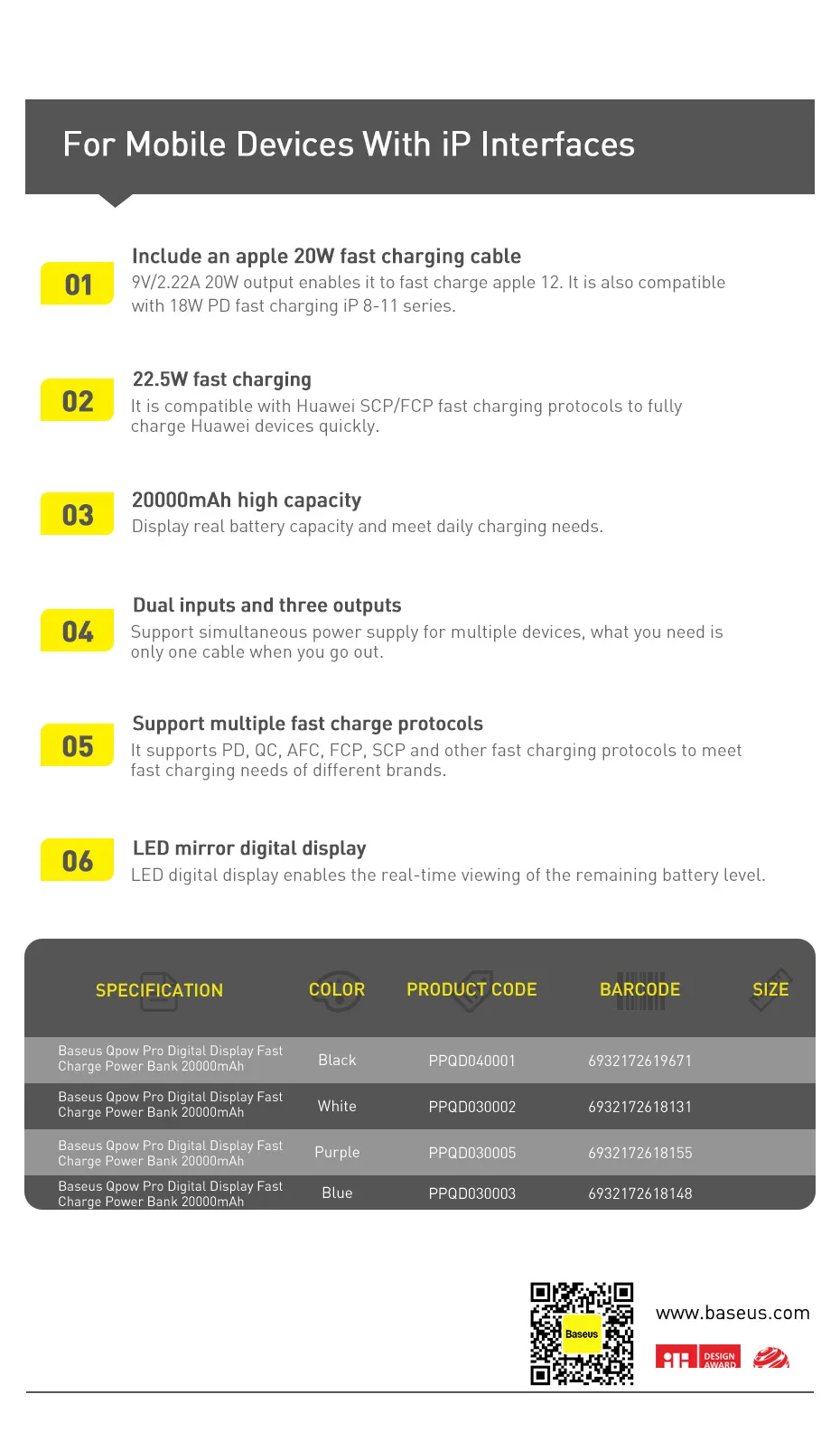 For Mobile Devices With iP Interfaces

01
Include an apple 20W fast charging cable
9V/2.22A 20W output enables it to fast charge apple 12. It is also compatible with 18W PD fast charging iP 8-11 series.

02
22.5W fast charging
It is compatible with Huawei SCP/FCP fast charging protocols to fully charge Huawei devices quickly.

03
20000mAh high capacity
Display real battery capacity and meet daily charging needs.

04
Dual inputs and three outputs
Support simultaneous power supply for multiple devices, what you need is only one cable when you go out.

05
Support multiple fast charge protocols
It supports PD, QC, AFC, FCP, SCP and other fast charging protocols to meet fast charging needs of different brands.

06
LED mirror digital display
LED digital display enables the real-time viewing of the remaining battery level.

| SPECIFICATION | COLOR | PRODUCT CODE | BARCODE | SIZE |
|---|---|---|---|---|
| Baseus Qpow Pro Digital Display Fast Charge Power Bank 20000mAh | Black | PPQD040001 | 6932172619671 | |
| Baseus Qpow Pro Digital Display Fast Charge Power Bank 20000mAh | White | PPQD030002 | 6932172618131 | |
| Baseus Qpow Pro Digital Display Fast Charge Power Bank 20000mAh | Purple | PPQD030005 | 6932172618155 | |
| Baseus Qpow Pro Digital Display Fast Charge Power Bank 20000mAh | Blue | PPQD030003 | 6932172618148 | |

Baseus
www.baseus.com
iF DESIGN AWARD